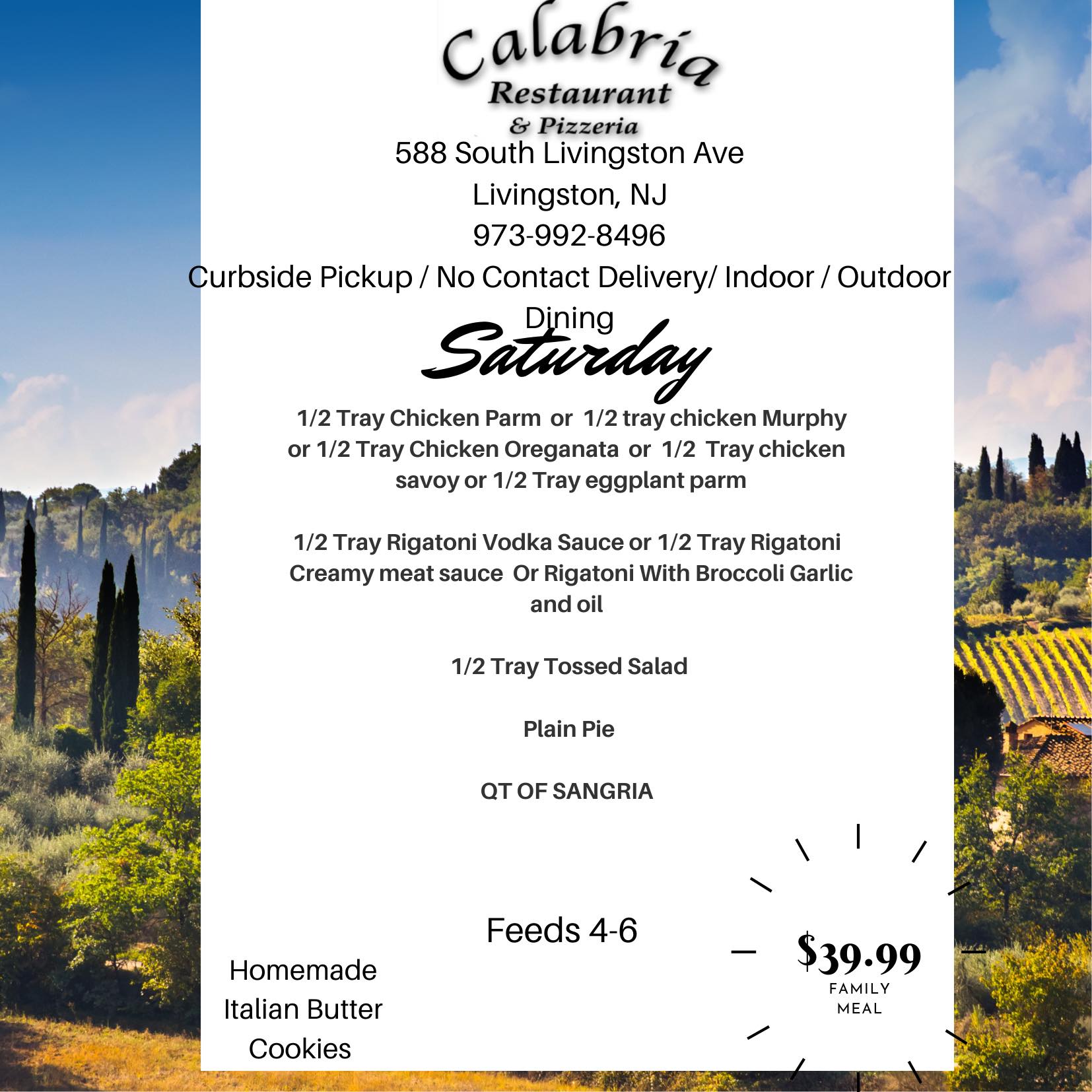 Calabria
Restaurant
& Pizzeria

588 South Livingston Ave
Livingston, NJ
973-992-8496
Curbside Pickup / No Contact Delivery/ Indoor / Outdoor Dining

Saturday

1/2 Tray Chicken Parm or 1/2 tray chicken Murphy or 1/2 Tray Chicken Oreganata or 1/2 Tray chicken savoy or 1/2 Tray eggplant parm

1/2 Tray Rigatoni Vodka Sauce or 1/2 Tray Rigatoni Creamy meat sauce Or Rigatoni With Broccoli Garlic and oil

1/2 Tray Tossed Salad

Plain Pie

QT OF SANGRIA

Feeds 4-6

Homemade
Italian Butter
Cookies

$39.99
FAMILY
MEAL